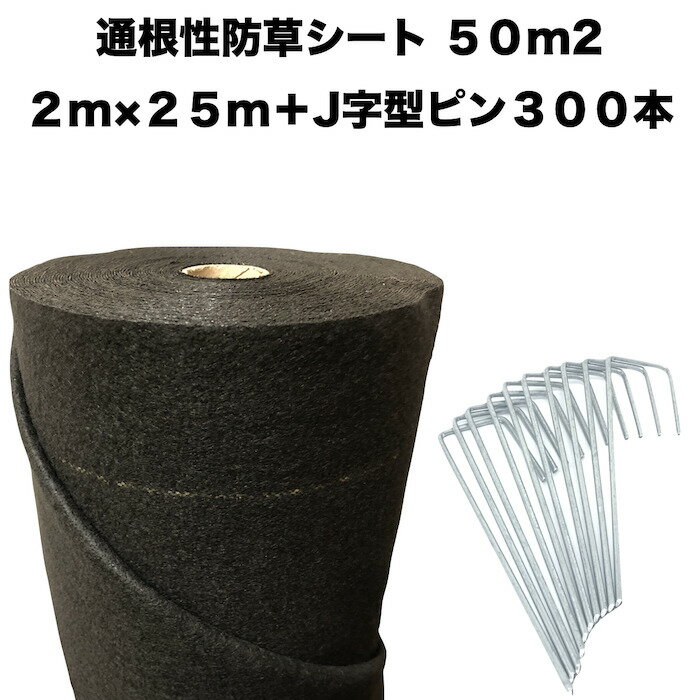 通根性防草シート ５０m2
２m×２５m＋J字型ピン３００本